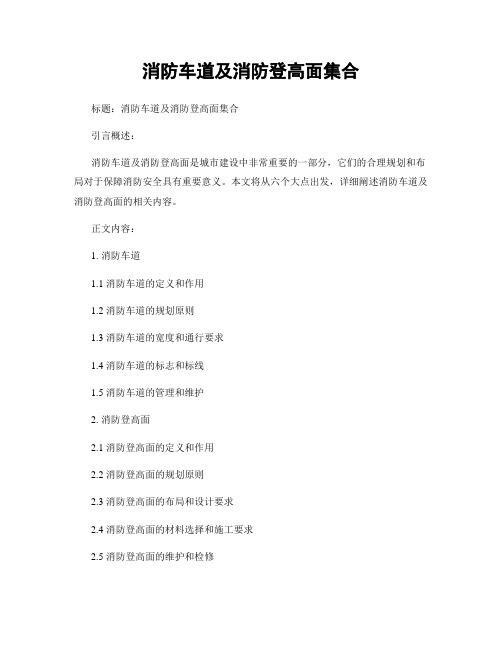 消防车道及消防登高面集合

标题：消防车道及消防登高面集合

引言概述：

消防车道及消防登高面是城市建设中非常重要的一部分，它们的合理规划和布局对于保障消防安全具有重要意义。本文将从六个大点出发，详细阐述消防车道及消防登高面的相关内容。

正文内容：

1. 消防车道

1.1 消防车道的定义和作用

1.2 消防车道的规划原则

1.3 消防车道的宽度和通行要求

1.4 消防车道的标志和标线

1.5 消防车道的管理和维护

2. 消防登高面

2.1 消防登高面的定义和作用

2.2 消防登高面的规划原则

2.3 消防登高面的布局和设计要求

2.4 消防登高面的材料选择和施工要求

2.5 消防登高面的维护和检修